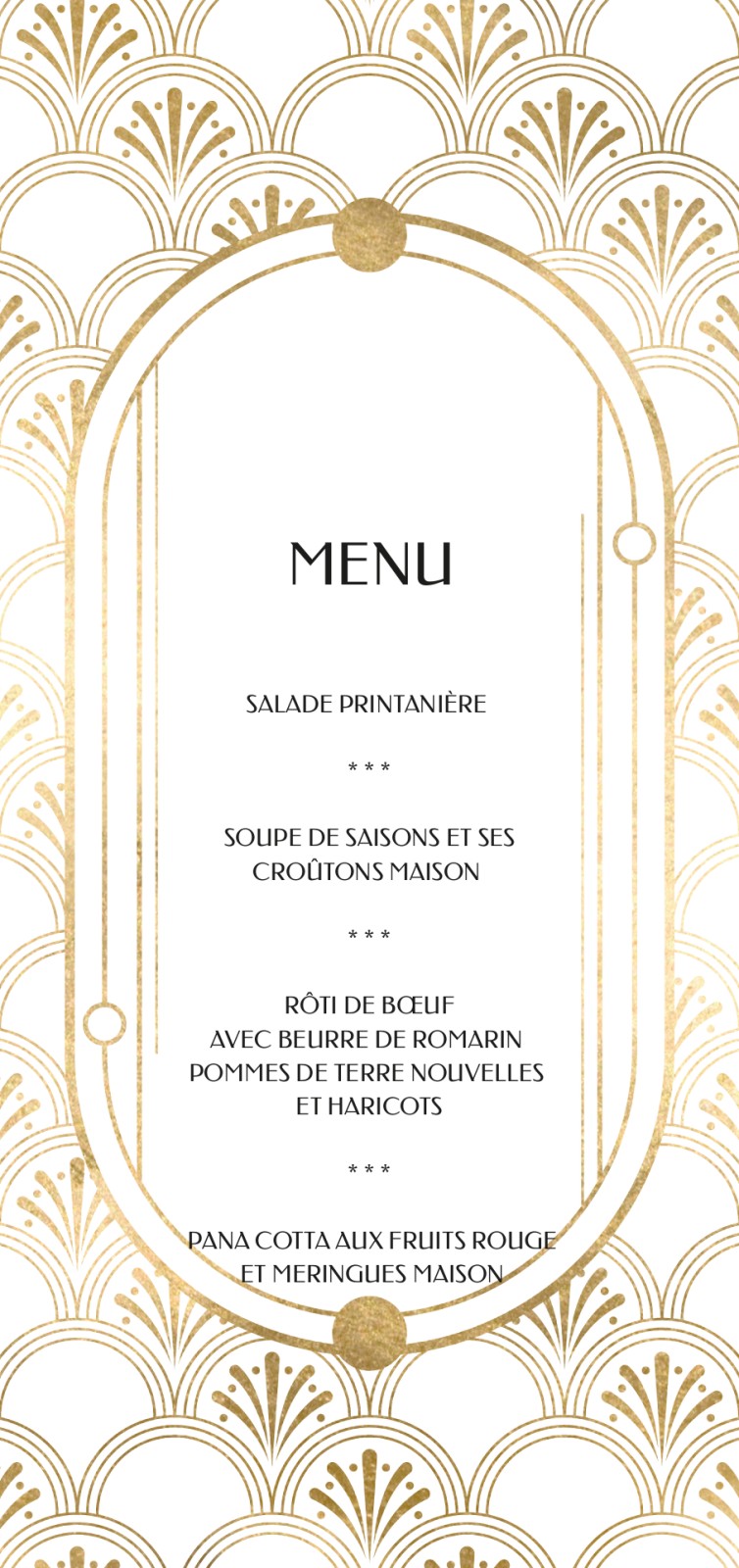 MENU

SALADE PRINTANIÈRE

* * *

SOUPE DE SAISONS ET SES CROÛTONS MAISON

* * *

RÔTI DE BŒUF
AVEC BEURRE DE ROMARIN
POMMES DE TERRE NOUVELLES
ET HARICOTS

* * *

PANA COTTA AUX FRUITS ROUGE
ET MERINGUES MAISON